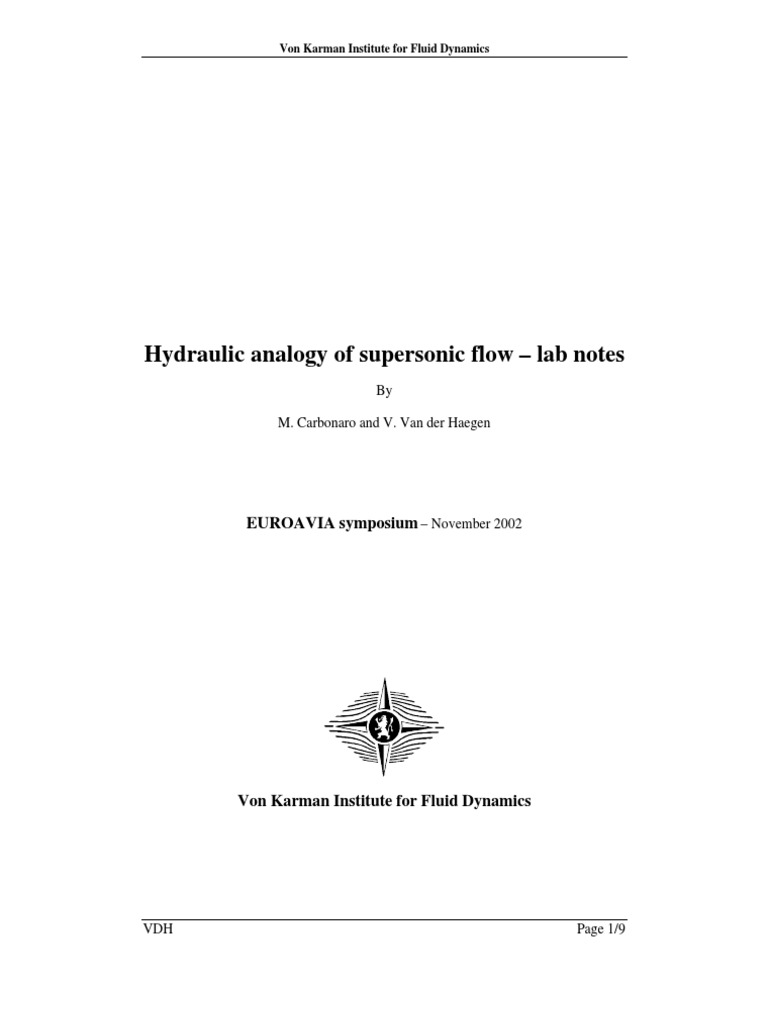 Von Karman Institute for Fluid Dynamics

Hydraulic analogy of supersonic flow – lab notes

By

M. Carbonaro and V. Van der Haegen

EUROAVIA symposium – November 2002

Von Karman Institute for Fluid Dynamics

VDH

Page 1/9